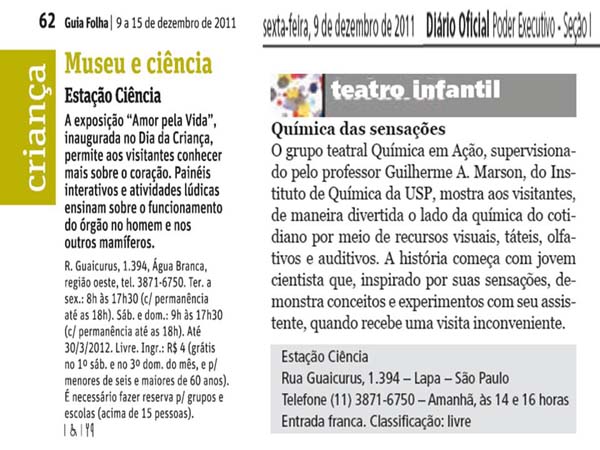 62 Guia Folha | 9 a 15 de dezembro de 2011

criança

Museu e ciência

Estação Ciência

A exposição "Amor pela Vida", inaugurada no Dia da Criança, permite aos visitantes conhecer mais sobre o coração. Painéis interativos e atividades lúdicas ensinam sobre o funcionamento do órgão no homem e nos outros mamíferos.

R. Guaicurus, 1.394, Água Branca, região oeste, tel. 3871-6750. Ter. a sex.: 8h às 17h30 (c/ permanência até as 18h). Sáb. e dom.: 9h às 17h30 (c/ permanência até as 18h). Até 30/3/2012. Livre. Ingr.: R$ 4 (grátis no 1º sáb. e no 3º dom. do mês, e p/ menores de seis e maiores de 60 anos). É necessário fazer reserva p/ grupos e escolas (acima de 15 pessoas).

sexta-feira, 9 de dezembro de 2011 Diário Oficial Poder Executivo - Seção I

teatro infantil

Química das sensações

O grupo teatral Química em Ação, supervisionado pelo professor Guilherme A. Marson, do Instituto de Química da USP, mostra aos visitantes, de maneira divertida o lado da química do cotidiano por meio de recursos visuais, táteis, olfativos e auditivos. A história começa com jovem cientista que, inspirado por suas sensações, demonstra conceitos e experimentos com seu assistente, quando recebe uma visita inconveniente.

Estação Ciência
Rua Guaicurus, 1.394 – Lapa – São Paulo
Telefone (11) 3871-6750 – Amanhã, às 14 e 16 horas
Entrada franca. Classificação: livre